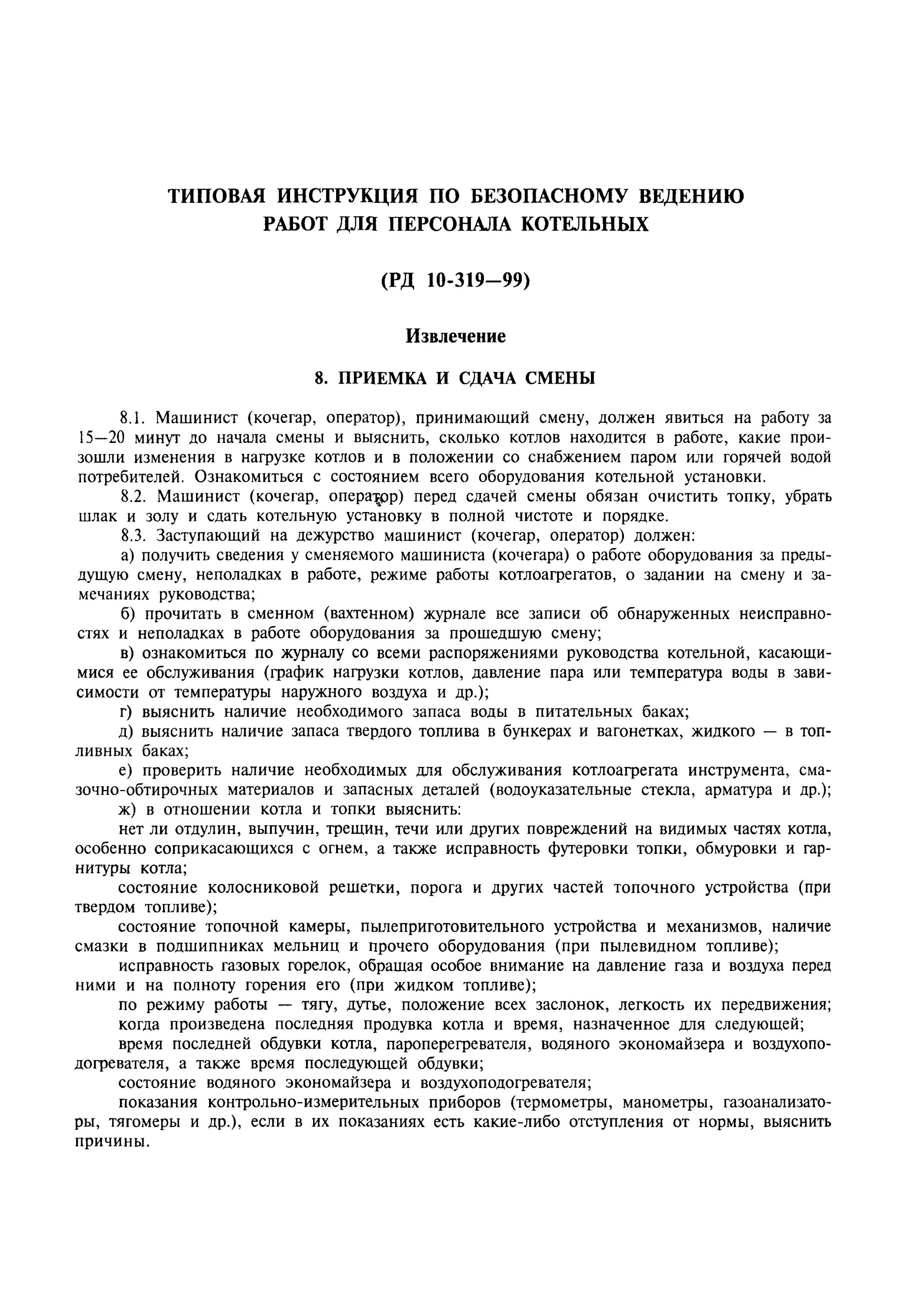 ТИПОВАЯ ИНСТРУКЦИЯ ПО БЕЗОПАСНОМУ ВЕДЕНИЮ РАБОТ ДЛЯ ПЕРСОНАЛА КОТЕЛЬНЫХ

(РД 10-319—99)

Извлечение

8. ПРИЕМКА И СДАЧА СМЕНЫ

8.1. Машинист (кочегар, оператор), принимающий смену, должен явиться на работу за 15—20 минут до начала смены и выяснить, сколько котлов находится в работе, какие произошли изменения в нагрузке котлов и в положении со снабжением паром или горячей водой потребителей. Ознакомиться с состоянием всего оборудования котельной установки.

8.2. Машинист (кочегар, оператор) перед сдачей смены обязан очистить топку, убрать шлак и золу и сдать котельную установку в полной чистоте и порядке.

8.3. Заступающий на дежурство машинист (кочегар, оператор) должен:

а) получить сведения у сменяемого машиниста (кочегара) о работе оборудования за предыдущую смену, неполадках в работе, режиме работы котлоагрегатов, о задании на смену и замечаниях руководства;

б) прочитать в сменном (вахтенном) журнале все записи об обнаруженных неисправностях и неполадках в работе оборудования за прошедшую смену;

в) ознакомиться по журналу со всеми распоряжениями руководства котельной, касающимися ее обслуживания (график нагрузки котлов, давление пара или температура воды в зависимости от температуры наружного воздуха и др.);

г) выяснить наличие необходимого запаса воды в питательных баках;

д) выяснить наличие запаса твердого топлива в бункерах и вагонетках, жидкого — в топливных баках;

е) проверить наличие необходимых для обслуживания котлоагрегата инструмента, смазочно-обтирочных материалов и запасных деталей (водоуказательные стекла, арматура и др.);

ж) в отношении котла и топки выяснить:

нет ли отдулин, выпучин, трещин, течи или других повреждений на видимых частях котла, особенно соприкасающихся с огнем, а также исправность футеровки топки, обмуровки и гарнитуры котла;

состояние колосниковой решетки, порога и других частей топочного устройства (при твердом топливе);

состояние топочной камеры, пылеприготовительного устройства и механизмов, наличие смазки в подшипниках мельниц и прочего оборудования (при пылевидном топливе);

исправность газовых горелок, обращая особое внимание на давление газа и воздуха перед ними и на полноту горения его (при жидком топливе);

по режиму работы — тягу, дутье, положение всех заслонок, легкость их передвижения;

когда произведена последняя продувка котла и время, назначенное для следующей;

время последней обдувки котла, пароперегревателя, водяного экономайзера и воздухоподогревателя, а также время последующей обдувки;

состояние водяного экономайзера и воздухоподогревателя;

показания контрольно-измерительных приборов (термометры, манометры, газоанализаторы, тягомеры и др.), если в их показаниях есть какие-либо отступления от нормы, выяснить причины.